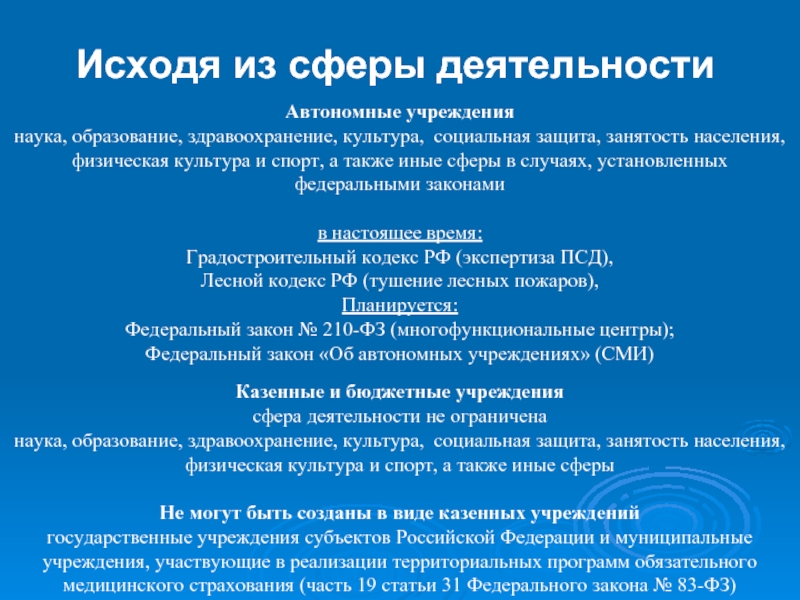 Исходя из сферы деятельности

Автономные учреждения
наука, образование, здравоохранение, культура, социальная защита, занятость населения, физическая культура и спорт, а также иные сферы в случаях, установленных федеральными законами

в настоящее время:
Градостроительный кодекс РФ (экспертиза ПСД),
Лесной кодекс РФ (тушение лесных пожаров),
Планируется:
Федеральный закон № 210-ФЗ (многофункциональные центры);
Федеральный закон «Об автономных учреждениях» (СМИ)

Казенные и бюджетные учреждения
сфера деятельности не ограничена
наука, образование, здравоохранение, культура, социальная защита, занятость населения, физическая культура и спорт, а также иные сферы

Не могут быть созданы в виде казенных учреждений
государственные учреждения субъектов Российской Федерации и муниципальные учреждения, участвующие в реализации территориальных программ обязательного медицинского страхования (часть 19 статьи 31 Федерального закона № 83-ФЗ)